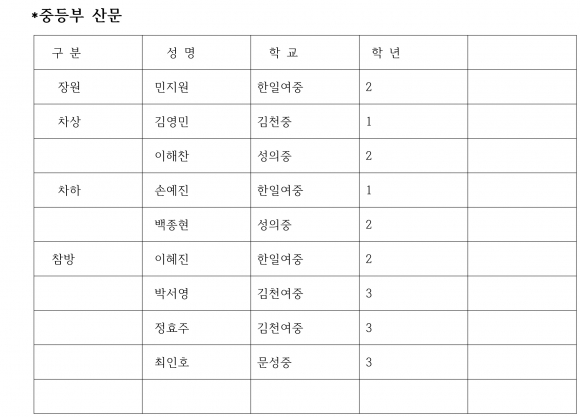 *중등부 산문

| 구 분 | 성 명 | 학 교 | 학 년 |  |
|---|---|---|---|---|
| 장원 | 민지원 | 한일여중 | 2 |  |
| 차상 | 김영민 | 김천중 | 1 |  |
|  | 이해찬 | 성의중 | 2 |  |
| 차하 | 손예진 | 한일여중 | 1 |  |
|  | 백종현 | 성의중 | 2 |  |
| 참방 | 이혜진 | 한일여중 | 2 |  |
|  | 박서영 | 김천여중 | 3 |  |
|  | 정효주 | 김천여중 | 3 |  |
|  | 최인호 | 문성중 | 3 |  |
|  |  |  |  |  |